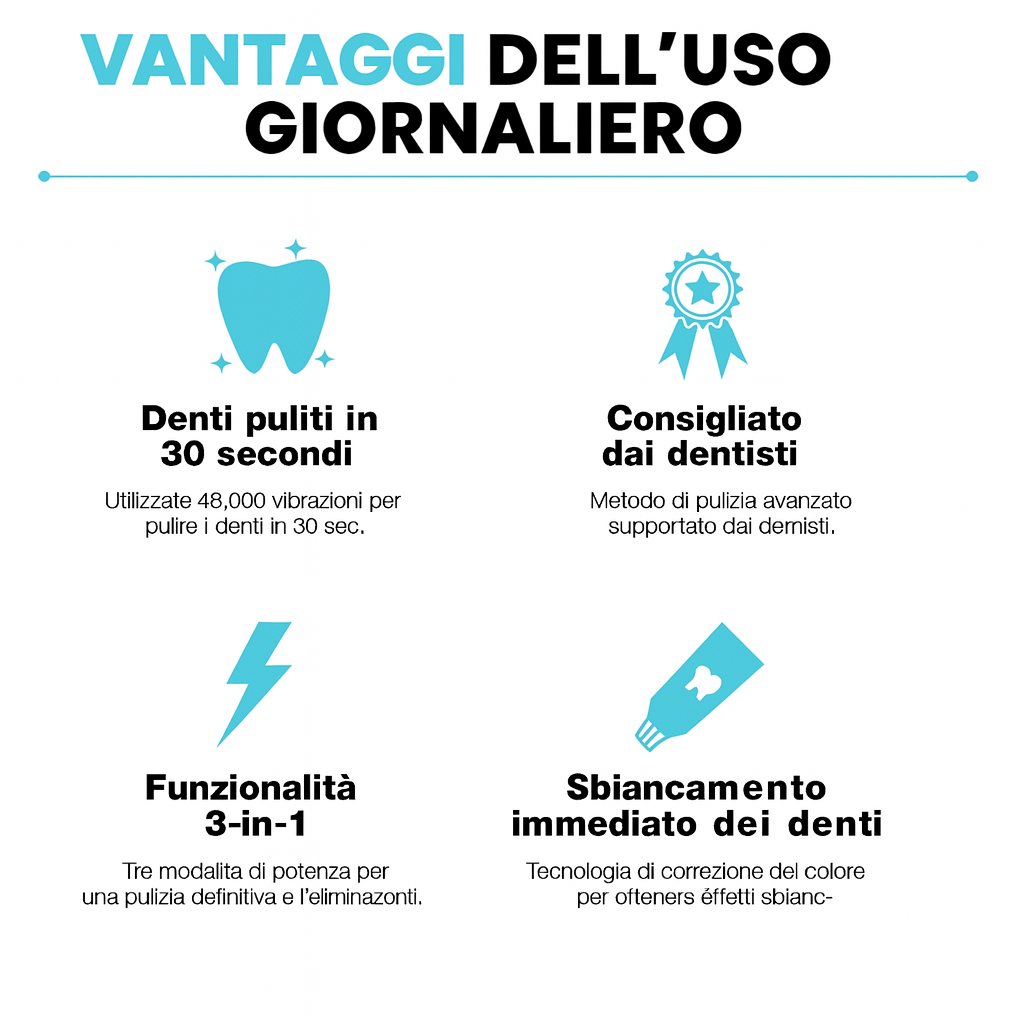 VANTAGGI DELL'USO GIORNALIERO

Denti puliti in 30 secondi

Utilizzate 48,000 vibrazioni per pulire i denti in 30 sec.

Consigliato dai dentisti

Metodo di pulizia avanzato supportato dai dernisti.

Funzionalità 3-in-1

Tre modalita di potenza per una pulizia definitiva e l'eliminazonti.

Sbiancamento immediato dei denti

Tecnologia di correzione del colore per ofteners éffetti sbianc-